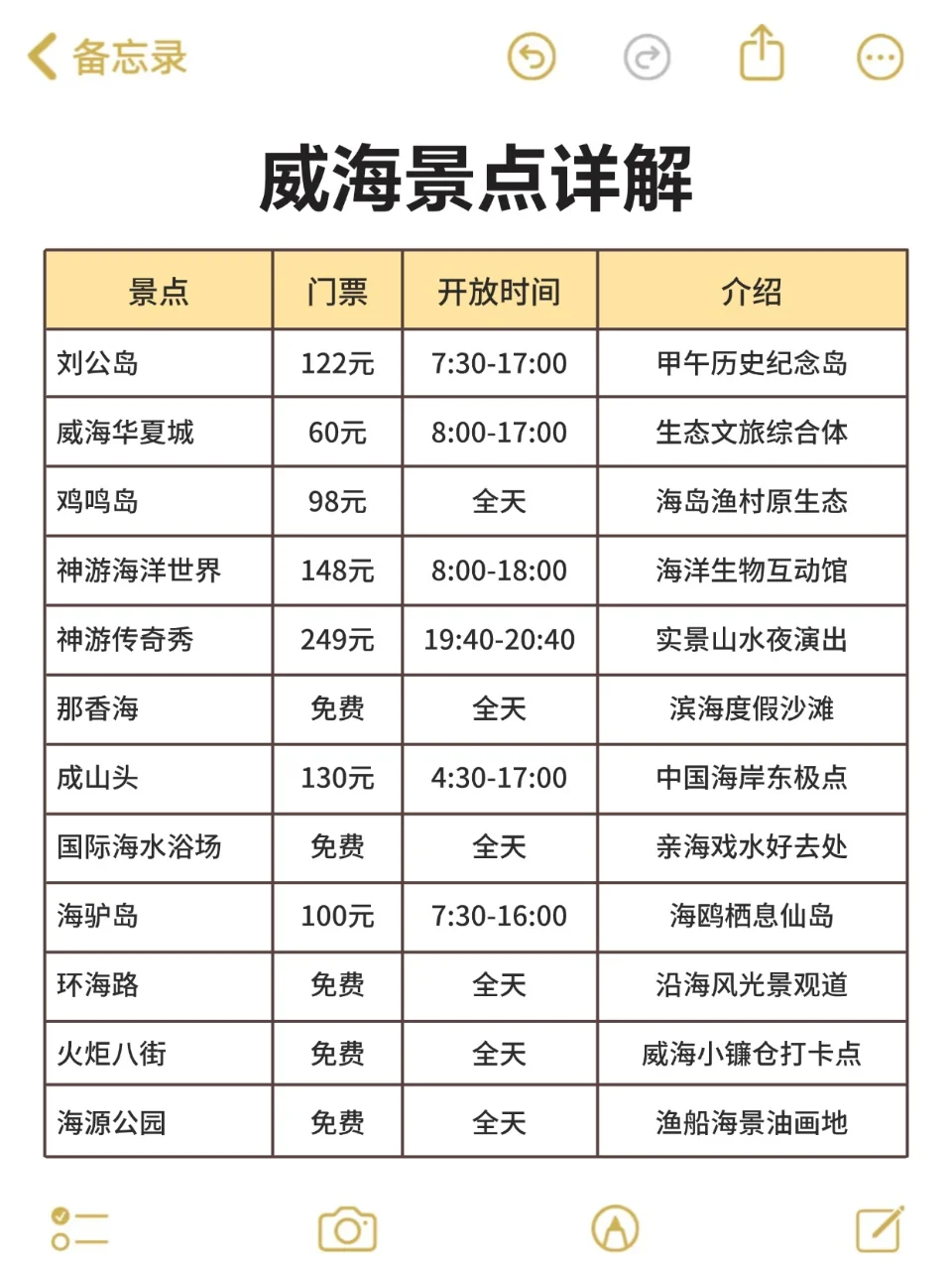 备忘录

威海景点详解

| 景点 | 门票 | 开放时间 | 介绍 |
|---|---|---|---|
| 刘公岛 | 122元 | 7:30-17:00 | 甲午历史纪念岛 |
| 威海华夏城 | 60元 | 8:00-17:00 | 生态文旅综合体 |
| 鸡鸣岛 | 98元 | 全天 | 海岛渔村原生态 |
| 神游海洋世界 | 148元 | 8:00-18:00 | 海洋生物互动馆 |
| 神游传奇秀 | 249元 | 19:40-20:40 | 实景山水夜演出 |
| 那香海 | 免费 | 全天 | 滨海度假沙滩 |
| 成山头 | 130元 | 4:30-17:00 | 中国海岸东极点 |
| 国际海水浴场 | 免费 | 全天 | 亲海戏水好去处 |
| 海驴岛 | 100元 | 7:30-16:00 | 海鸥栖息仙岛 |
| 环海路 | 免费 | 全天 | 沿海风光景观道 |
| 火炬八街 | 免费 | 全天 | 威海小镰仓打卡点 |
| 海源公园 | 免费 | 全天 | 渔船海景油画地 |